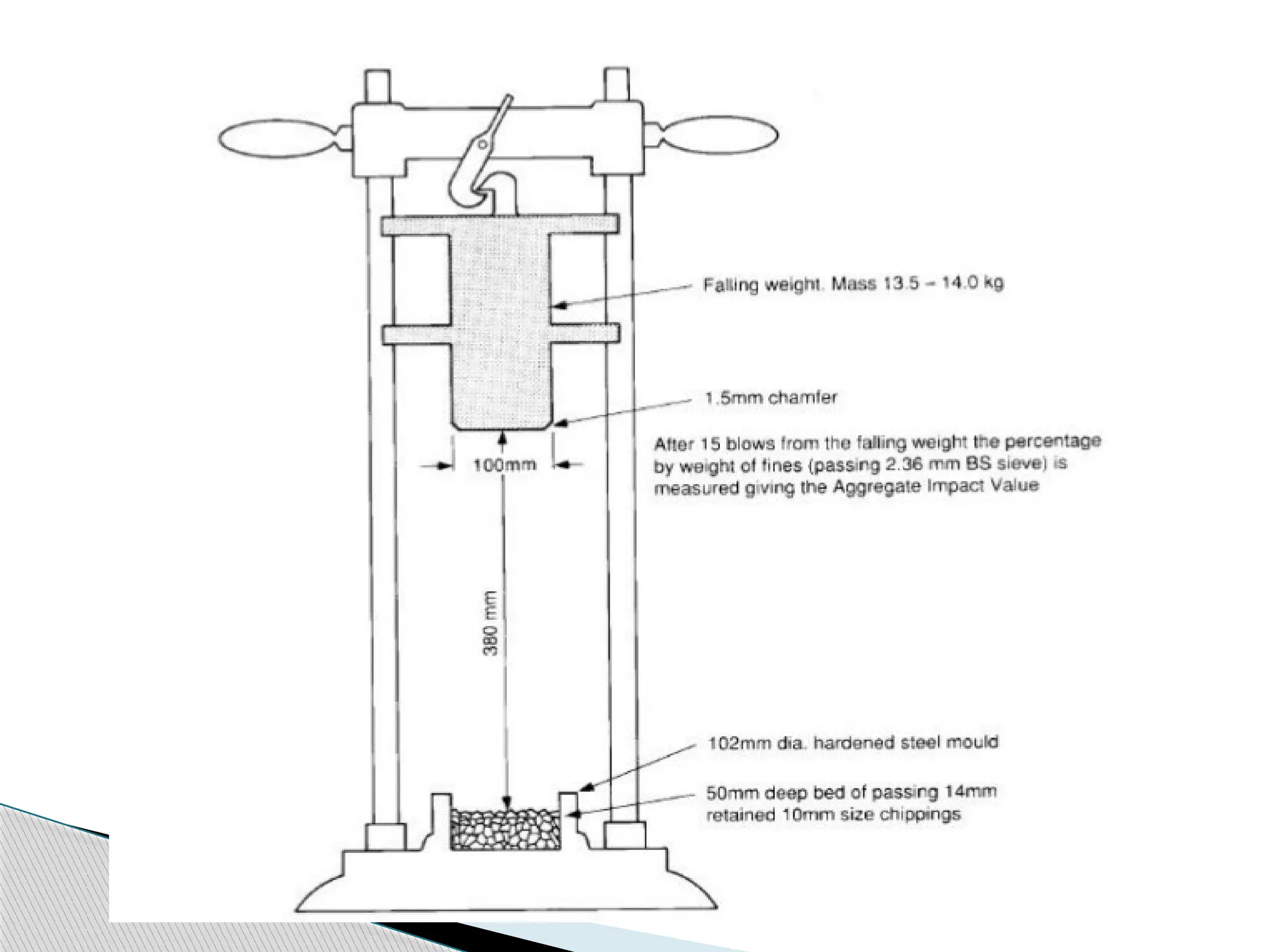 Falling weight. Mass 13.5 – 14.0 kg

1.5mm chamfer

After 15 blows from the falling weight the percentage by weight of fines (passing 2.36 mm BS sieve) is measured giving the Aggregate Impact Value

100mm

380 mm

102mm dia. hardened steel mould

50mm deep bed of passing 14mm retained 10mm size chippings